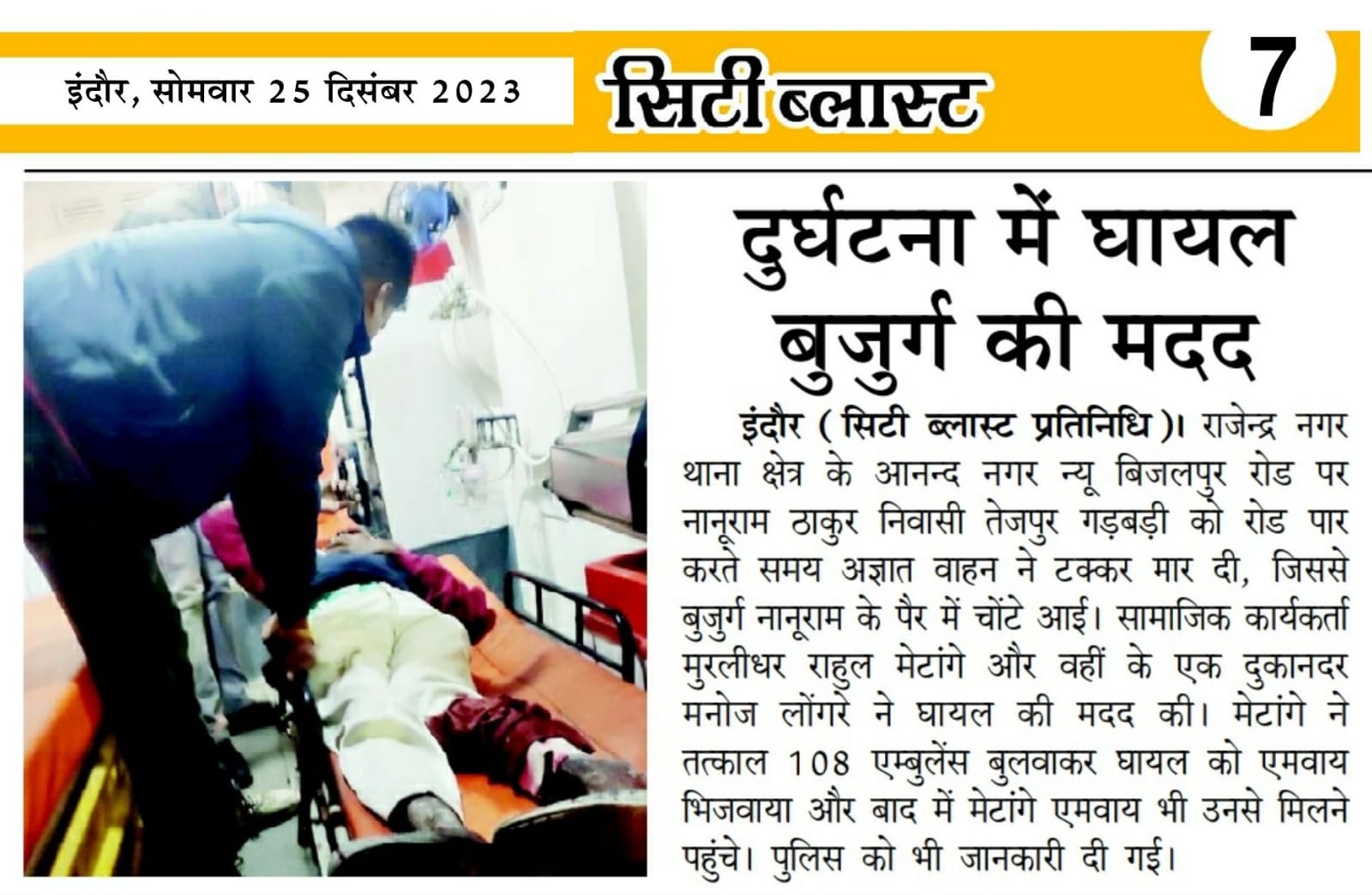 इंदौर, सोमवार 25 दिसंबर 2023

सिटी ब्लास्ट

7

दुर्घटना में घायल बुजुर्ग की मदद

इंदौर (सिटी ब्लास्ट प्रतिनिधि)। राजेन्द्र नगर थाना क्षेत्र के आनन्द नगर न्यू बिजलपुर रोड पर नानूराम ठाकुर निवासी तेजपुर गड़बड़ी को रोड पार करते समय अज्ञात वाहन ने टक्कर मार दी, जिससे बुजुर्ग नानूराम के पैर में चोंटे आई। सामाजिक कार्यकर्ता मुरलीधर राहुल मेटांगे और वहीं के एक दुकानदर मनोज लोंगरे ने घायल की मदद की। मेटांगे ने तत्काल 108 एम्बुलेंस बुलवाकर घायल को एमवाय भिजवाया और बाद में मेटांगे एमवाय भी उनसे मिलने पहुंचे। पुलिस को भी जानकारी दी गई।